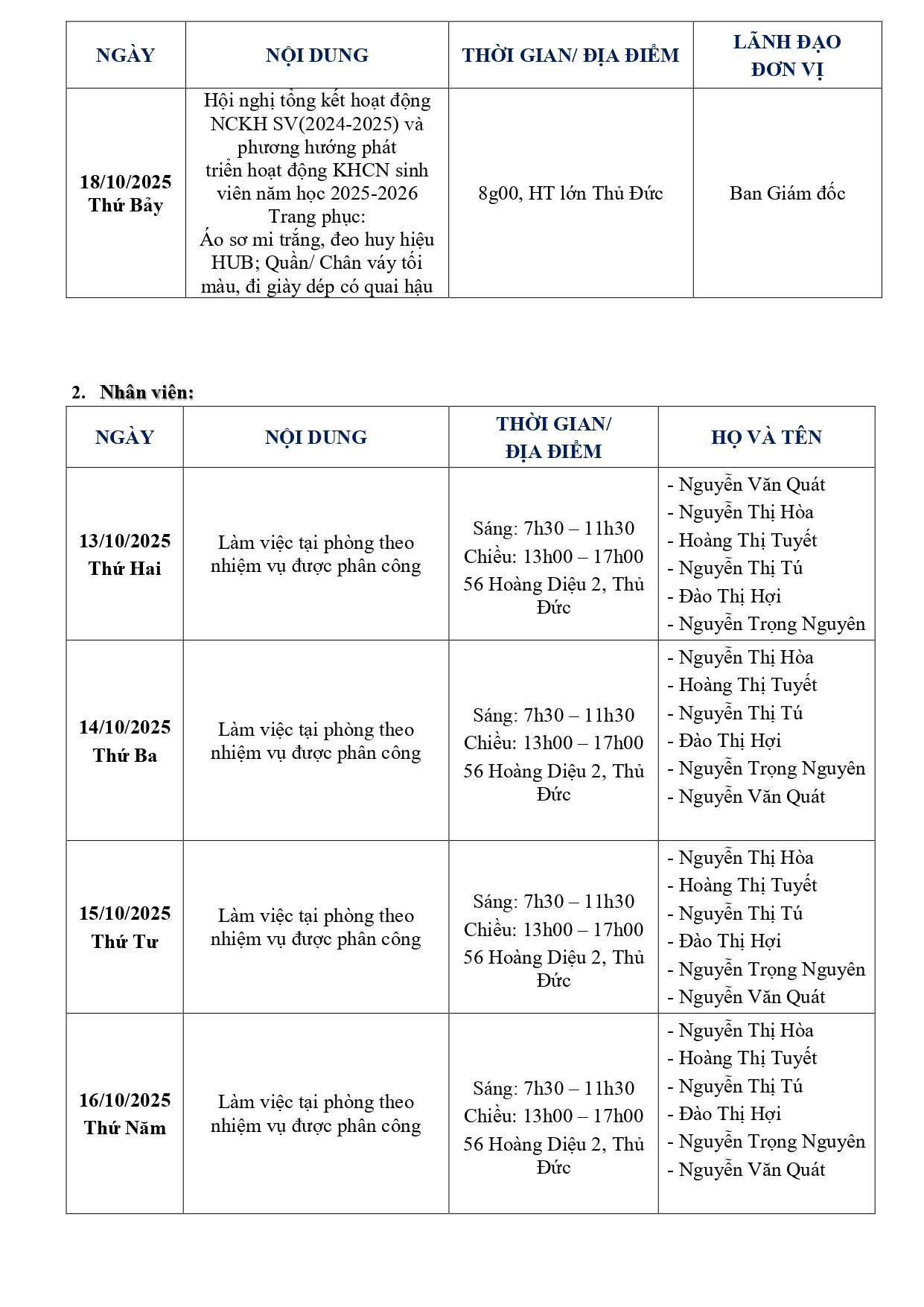 | NGÀY | NỘI DUNG | THỜI GIAN/ ĐỊA ĐIỂM | LÃNH ĐẠO ĐƠN VỊ |
|---|---|---|---|
| 18/10/2025 Thứ Bảy | Hội nghị tổng kết hoạt động NCKH SV(2024-2025) và phương hướng phát triển hoạt động KHCN sinh viên năm học 2025-2026 Trang phục: Áo sơ mi trắng, đeo huy hiệu HUB; Quần/ Chân váy tối màu, đi giày dép có quai hậu | 8g00, HT lớn Thủ Đức | Ban Giám đốc |

2. Nhân viên:

| NGÀY | NỘI DUNG | THỜI GIAN/ ĐỊA ĐIỂM | HỌ VÀ TÊN |
|---|---|---|---|
| 13/10/2025 Thứ Hai | Làm việc tại phòng theo nhiệm vụ được phân công | Sáng: 7h30 – 11h30 Chiều: 13h00 – 17h00 56 Hoàng Diệu 2, Thủ Đức | - Nguyễn Văn Quát - Nguyễn Thị Hòa - Hoàng Thị Tuyết - Nguyễn Thị Tú - Đào Thị Hợi - Nguyễn Trọng Nguyên |
| 14/10/2025 Thứ Ba | Làm việc tại phòng theo nhiệm vụ được phân công | Sáng: 7h30 – 11h30 Chiều: 13h00 – 17h00 56 Hoàng Diệu 2, Thủ Đức | - Nguyễn Thị Hòa - Hoàng Thị Tuyết - Nguyễn Thị Tú - Đào Thị Hợi - Nguyễn Trọng Nguyên - Nguyễn Văn Quát |
| 15/10/2025 Thứ Tư | Làm việc tại phòng theo nhiệm vụ được phân công | Sáng: 7h30 – 11h30 Chiều: 13h00 – 17h00 56 Hoàng Diệu 2, Thủ Đức | - Nguyễn Thị Hòa - Hoàng Thị Tuyết - Nguyễn Thị Tú - Đào Thị Hợi - Nguyễn Trọng Nguyên - Nguyễn Văn Quát |
| 16/10/2025 Thứ Năm | Làm việc tại phòng theo nhiệm vụ được phân công | Sáng: 7h30 – 11h30 Chiều: 13h00 – 17h00 56 Hoàng Diệu 2, Thủ Đức | - Nguyễn Thị Hòa - Hoàng Thị Tuyết - Nguyễn Thị Tú - Đào Thị Hợi - Nguyễn Trọng Nguyên - Nguyễn Văn Quát |